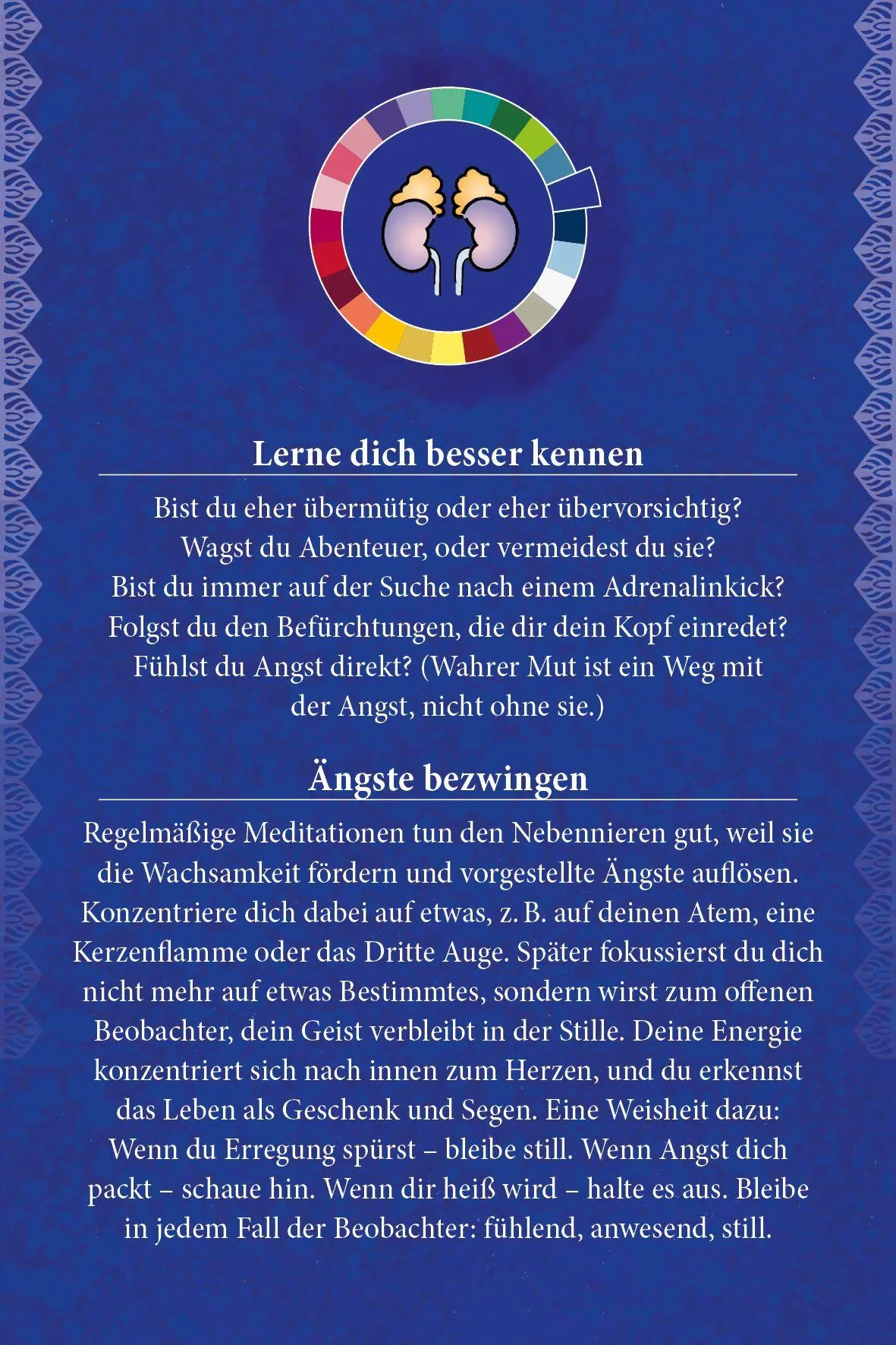 Lerne dich besser kennen

Bist du eher übermütig oder eher übervorsichtig? Wagst du Abenteuer, oder vermeidest du sie? Bist du immer auf der Suche nach einem Adrenalinkick? Folgst du den Befürchtungen, die dir dein Kopf einredet? Fühlst du Angst direkt? (Wahrer Mut ist ein Weg mit der Angst, nicht ohne sie.)

Ängste bezwingen

Regelmäßige Meditationen tun den Nebennieren gut, weil sie die Wachsamkeit fördern und vorgestellte Ängste auflösen. Konzentriere dich dabei auf etwas, z. B. auf deinen Atem, eine Kerzenflamme oder das Dritte Auge. Später fokussierst du dich nicht mehr auf etwas Bestimmtes, sondern wirst zum offenen Beobachter, dein Geist verbleibt in der Stille. Deine Energie konzentriert sich nach innen zum Herzen, und du erkennst das Leben als Geschenk und Segen. Eine Weisheit dazu: Wenn du Erregung spürst – bleibe still. Wenn Angst dich packt – schaue hin. Wenn dir heiß wird – halte es aus. Bleibe in jedem Fall der Beobachter: fühlend, anwesend, still.